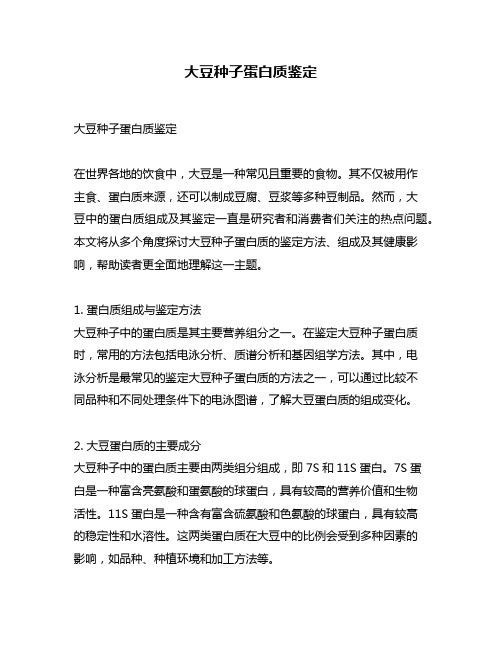 大豆种子蛋白质鉴定

大豆种子蛋白质鉴定

在世界各地的饮食中，大豆是一种常见且重要的食物。其不仅被用作主食、蛋白质来源，还可以制成豆腐、豆浆等多种豆制品。然而，大豆中的蛋白质组成及其鉴定一直是研究者和消费者们关注的热点问题。本文将从多个角度探讨大豆种子蛋白质的鉴定方法、组成及其健康影响，帮助读者更全面地理解这一主题。

1. 蛋白质组成与鉴定方法
大豆种子中的蛋白质是其主要营养组分之一。在鉴定大豆种子蛋白质时，常用的方法包括电泳分析、质谱分析和基因组学方法。其中，电泳分析是最常见的鉴定大豆种子蛋白质的方法之一，可以通过比较不同品种和不同处理条件下的电泳图谱，了解大豆蛋白质的组成变化。

2. 大豆蛋白质的主要成分
大豆种子中的蛋白质主要由两类组分组成，即 7S 和 11S 蛋白。7S 蛋白是一种富含亮氨酸和蛋氨酸的球蛋白，具有较高的营养价值和生物活性。11S 蛋白是一种含有富含硫氨酸和色氨酸的球蛋白，具有较高的稳定性和水溶性。这两类蛋白质在大豆中的比例会受到多种因素的影响，如品种、种植环境和加工方法等。